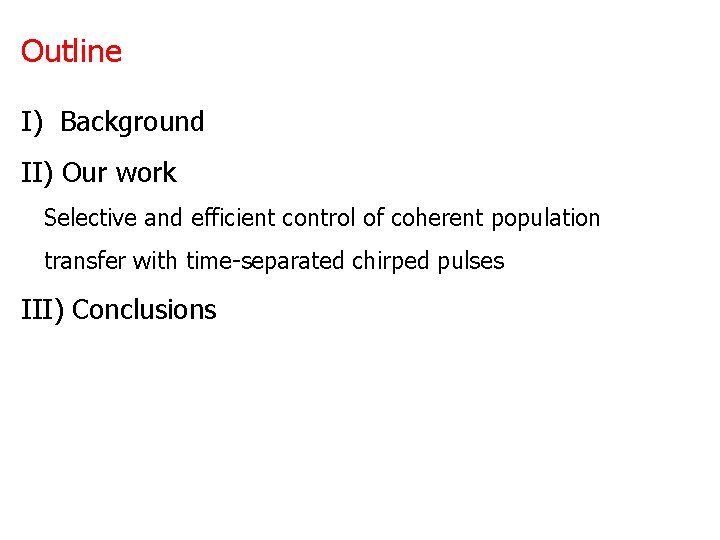 Outline

I) Background

II) Our work

Selective and efficient control of coherent population transfer with time-separated chirped pulses

III) Conclusions